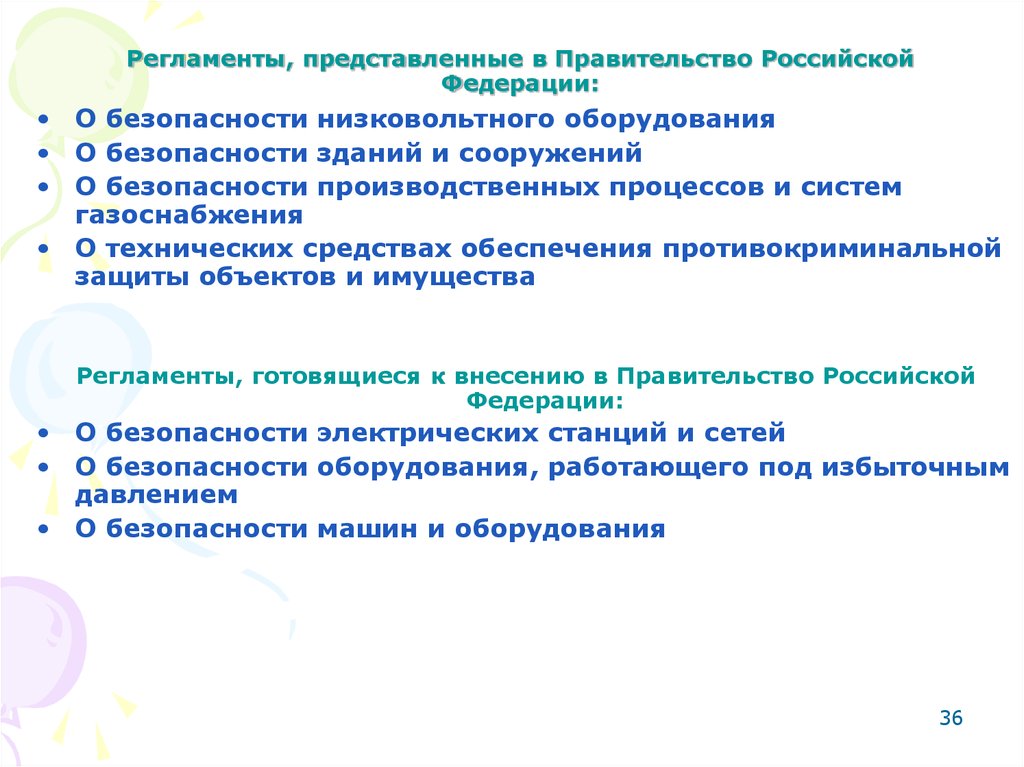 Регламенты, представленные в Правительство Российской Федерации:

• О безопасности низковольтного оборудования
• О безопасности зданий и сооружений
• О безопасности производственных процессов и систем газоснабжения
• О технических средствах обеспечения противокриминальной защиты объектов и имущества

Регламенты, готовящиеся к внесению в Правительство Российской Федерации:

• О безопасности электрических станций и сетей
• О безопасности оборудования, работающего под избыточным давлением
• О безопасности машин и оборудования

36